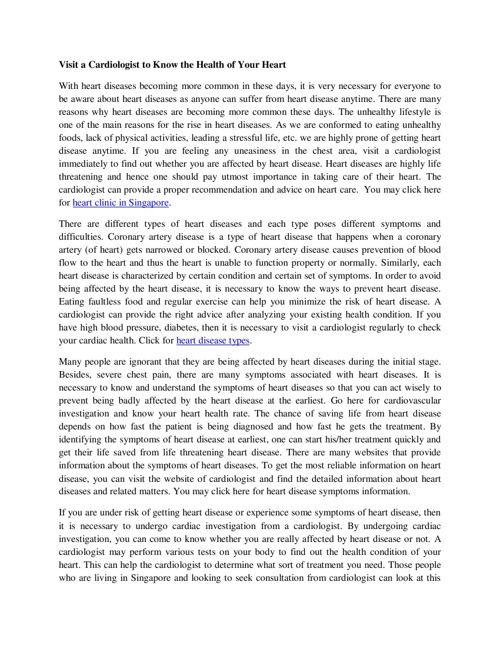 Visit a Cardiologist to Know the Health of Your Heart

With heart diseases becoming more common in these days, it is very necessary for everyone to be aware about heart diseases as anyone can suffer from heart disease anytime. There are many reasons why heart diseases are becoming more common these days. The unhealthy lifestyle is one of the main reasons for the rise in heart diseases. As we are conformed to eating unhealthy foods, lack of physical activities, leading a stressful life, etc. we are highly prone of getting heart disease anytime. If you are feeling any uneasiness in the chest area, visit a cardiologist immediately to find out whether you are affected by heart disease. Heart diseases are highly life threatening and hence one should pay utmost importance in taking care of their heart. The cardiologist can provide a proper recommendation and advice on heart care. You may click here for heart clinic in Singapore.

There are different types of heart diseases and each type poses different symptoms and difficulties. Coronary artery disease is a type of heart disease that happens when a coronary artery (of heart) gets narrowed or blocked. Coronary artery disease causes prevention of blood flow to the heart and thus the heart is unable to function property or normally. Similarly, each heart disease is characterized by certain condition and certain set of symptoms. In order to avoid being affected by the heart disease, it is necessary to know the ways to prevent heart disease. Eating faultless food and regular exercise can help you minimize the risk of heart disease. A cardiologist can provide the right advice after analyzing your existing health condition. If you have high blood pressure, diabetes, then it is necessary to visit a cardiologist regularly to check your cardiac health. Click for heart disease types.

Many people are ignorant that they are being affected by heart diseases during the initial stage. Besides, severe chest pain, there are many symptoms associated with heart diseases. It is necessary to know and understand the symptoms of heart diseases so that you can act wisely to prevent being badly affected by the heart disease at the earliest. Go here for cardiovascular investigation and know your heart health rate. The chance of saving life from heart disease depends on how fast the patient is being diagnosed and how fast he gets the treatment. By identifying the symptoms of heart disease at earliest, one can start his/her treatment quickly and get their life saved from life threatening heart disease. There are many websites that provide information about the symptoms of heart diseases. To get the most reliable information on heart disease, you can visit the website of cardiologist and find the detailed information about heart diseases and related matters. You may click here for heart disease symptoms information.

If you are under risk of getting heart disease or experience some symptoms of heart disease, then it is necessary to undergo cardiac investigation from a cardiologist. By undergoing cardiac investigation, you can come to know whether you are really affected by heart disease or not. A cardiologist may perform various tests on your body to find out the health condition of your heart. This can help the cardiologist to determine what sort of treatment you need. Those people who are living in Singapore and looking to seek consultation from cardiologist can look at this